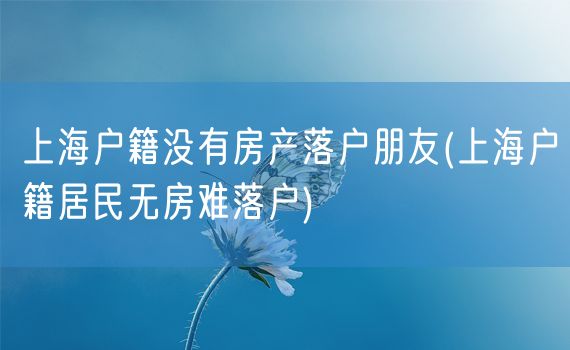 上海户籍没有房产落户朋友(上海户籍居民无房难落户)